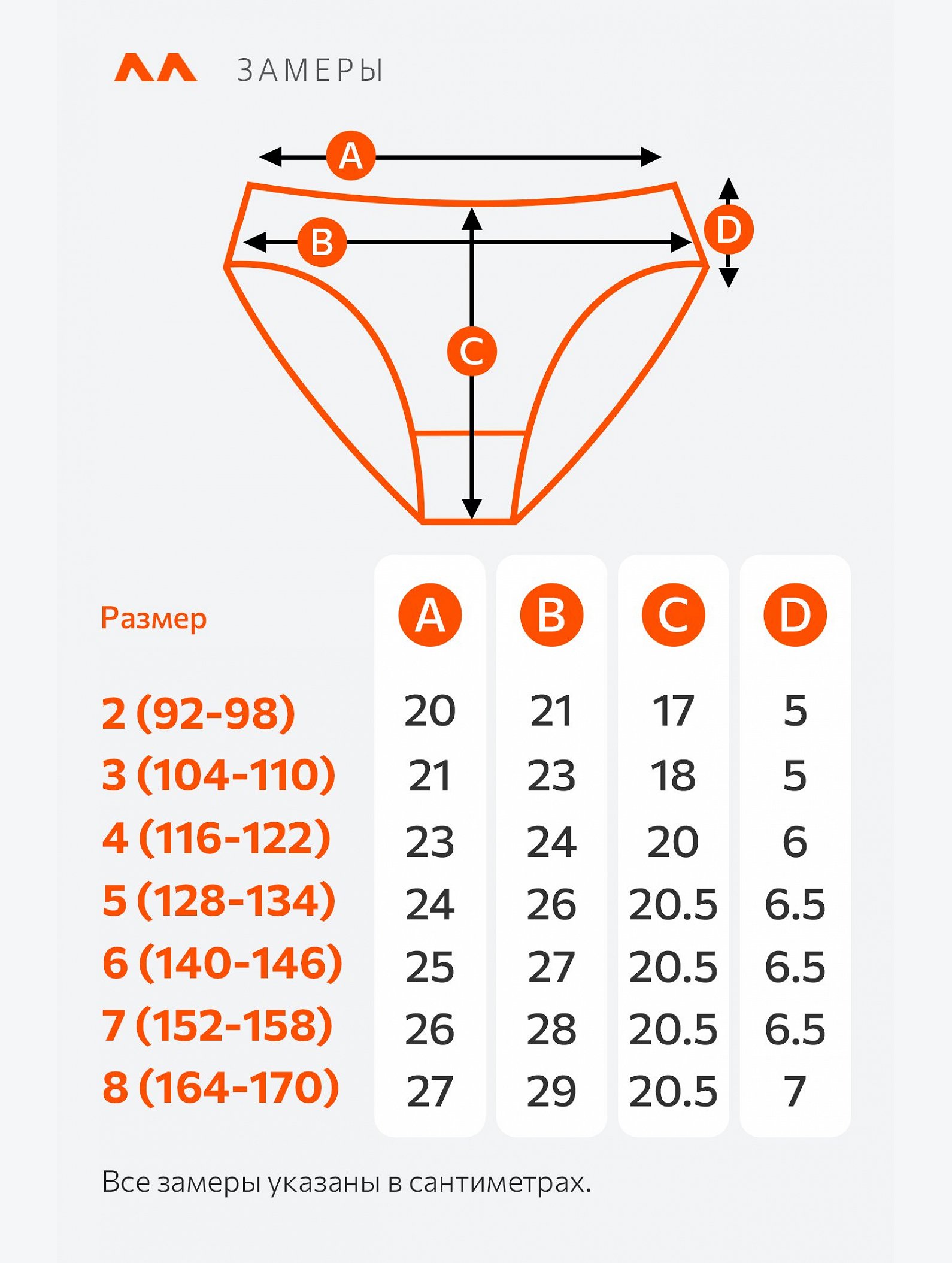 ЗАМЕРЫ

A
B
C
D

| Размер | A | B | C | D |
|---|---|---|---|---|
| 2 (92-98) | 20 | 21 | 17 | 5 |
| 3 (104-110) | 21 | 23 | 18 | 5 |
| 4 (116-122) | 23 | 24 | 20 | 6 |
| 5 (128-134) | 24 | 26 | 20.5 | 6.5 |
| 6 (140-146) | 25 | 27 | 20.5 | 6.5 |
| 7 (152-158) | 26 | 28 | 20.5 | 6.5 |
| 8 (164-170) | 27 | 29 | 20.5 | 7 |

Все замеры указаны в сантиметрах.